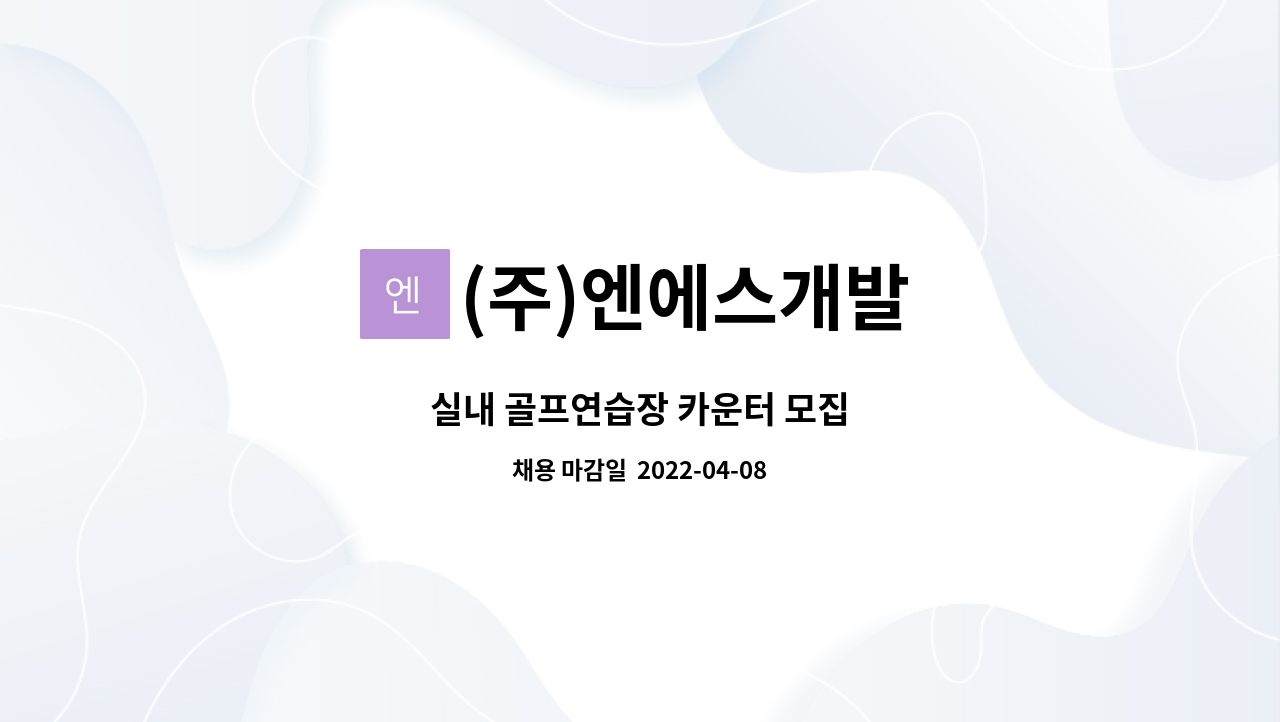 엔 (주)엔에스개발

실내 골프연습장 카운터 모집

채용 마감일 2022-04-08